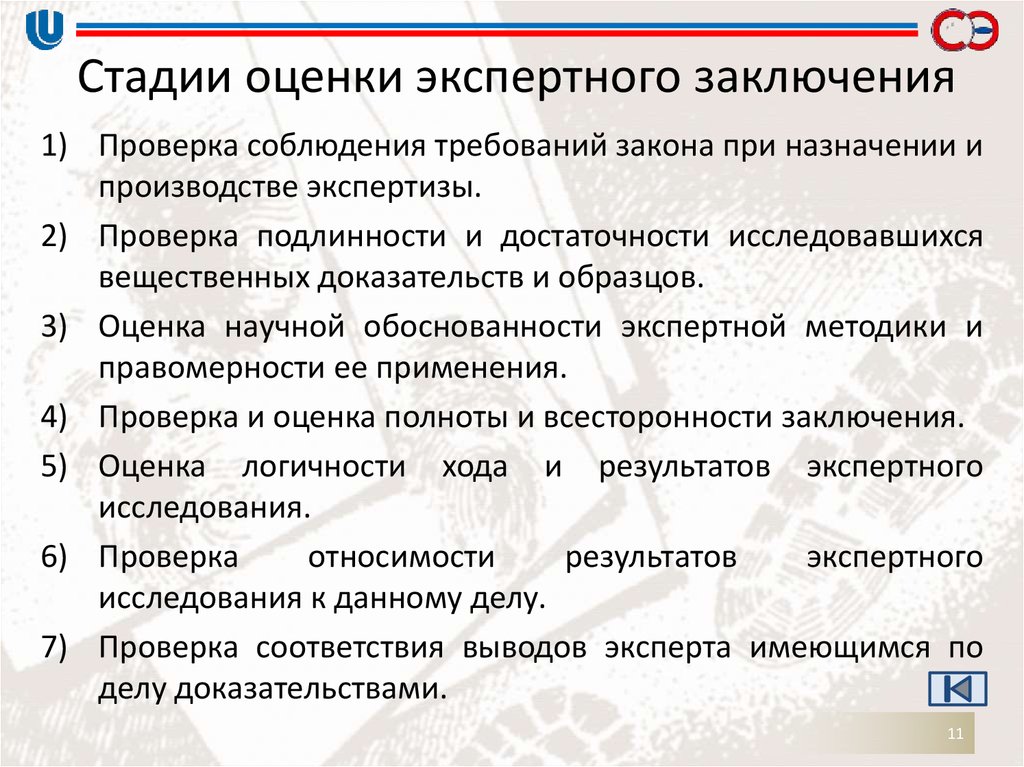 Стадии оценки экспертного заключения

1) Проверка соблюдения требований закона при назначении и производстве экспертизы.

2) Проверка подлинности и достаточности исследовавшихся вещественных доказательств и образцов.

3) Оценка научной обоснованности экспертной методики и правомерности ее применения.

4) Проверка и оценка полноты и всесторонности заключения.

5) Оценка логичности хода и результатов экспертного исследования.

6) Проверка относимости результатов экспертного исследования к данному делу.

7) Проверка соответствия выводов эксперта имеющимся по делу доказательствами.

11